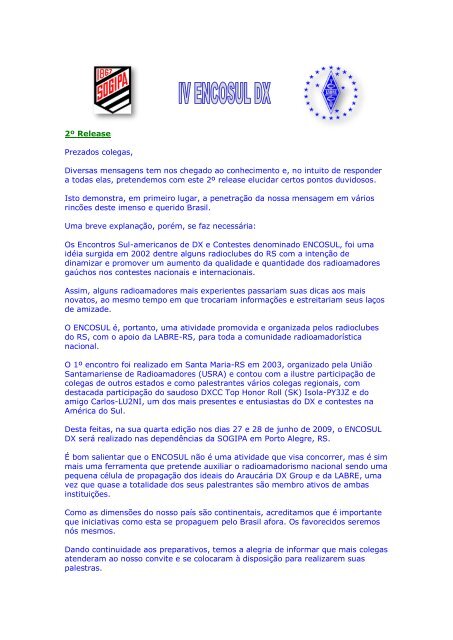 1867 SOGIPA

IV ENCOSUL DX

LABRE

2º Release

Prezados colegas,

Diversas mensagens tem nos chegado ao conhecimento e, no intuito de responder a todas elas, pretendemos com este 2º release elucidar certos pontos duvidosos.

Isto demonstra, em primeiro lugar, a penetração da nossa mensagem em vários rincões deste imenso e querido Brasil.

Uma breve explanação, porém, se faz necessária:

Os Encontros Sul-americanos de DX e Contestes denominado ENCOSUL, foi uma idéia surgida em 2002 dentre alguns radioclubes do RS com a intenção de dinamizar e promover um aumento da qualidade e quantidade dos radioamadores gaúchos nos contestes nacionais e internacionais.

Assim, alguns radioamadores mais experientes passariam suas dicas aos mais novatos, ao mesmo tempo em que trocariam informações e estreitariam seus laços de amizade.

O ENCOSUL é, portanto, uma atividade promovida e organizada pelos radioclubes do RS, com o apoio da LABRE-RS, para toda a comunidade radioamadorística nacional.

O 1º encontro foi realizado em Santa Maria-RS em 2003, organizado pela União Santamariense de Radioamadores (USRA) e contou com a ilustre participação de colegas de outros estados e como palestrantes vários colegas regionais, com destacada participação do saudoso DXCC Top Honor Roll (SK) Isola-PY3JZ e do amigo Carlos-LU2NI, um dos mais presentes e entusiastas do DX e contestes na América do Sul.

Desta feitas, na sua quarta edição nos dias 27 e 28 de junho de 2009, o ENCOSUL DX será realizado nas dependências da SOGIPA em Porto Alegre, RS.

É bom salientar que o ENCOSUL não é uma atividade que visa concorrer, mas é sim mais uma ferramenta que pretende auxiliar o radioamadorismo nacional sendo uma pequena célula de propagação dos ideais do Araucária DX Group e da LABRE, uma vez que quase a totalidade dos seus palestrantes são membro ativos de ambas instituições.

Como as dimensões do nosso país são continentais, acreditamos que é importante que iniciativas como esta se propaguem pelo Brasil afora. Os favorecidos seremos nós mesmos.

Dando continuidade aos preparativos, temos a alegria de informar que mais colegas atenderam ao nosso convite e se colocaram à disposição para realizarem suas palestras.